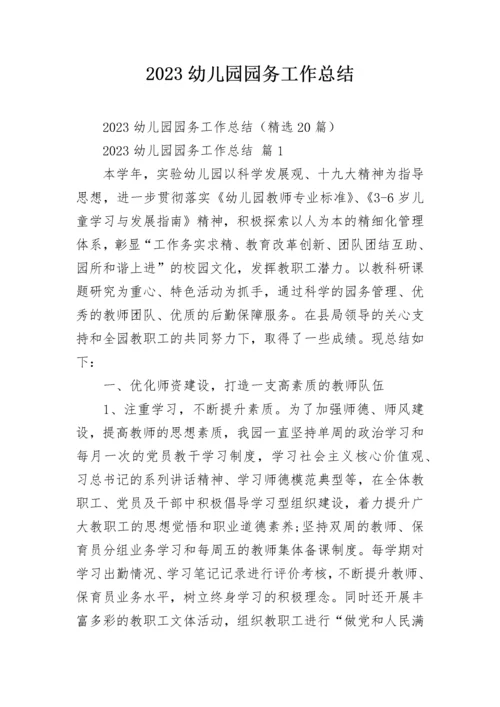 2023 幼儿园园务工作总结

2023 幼儿园园务工作总结（精选 20 篇）

2023 幼儿园园务工作总结 篇 1

本学年，实验幼儿园以科学发展观、十九大精神为指导思想，进一步贯彻落实《幼儿园教师专业标准》、《3-6 岁儿童学习与发展指南》精神，积极探索以人为本的精细化管理体系，彰显“工作务实求精、教育改革创新、团队团结互助、园所和谐上进”的校园文化，发挥教职工潜力。以教科研课题研究为重心、特色活动为抓手，通过科学的园务管理、优秀的教师团队、优质的后勤保障服务。在县局领导的关心支持和全园教职工的共同努力下，取得了一些成绩。现总结如下：

一、优化师资建设，打造一支高素质的教师队伍

1、注重学习，不断提升素质。为了加强师德、师风建设，提高教师的思想素质，我园一直坚持单周的政治学习和每月一次的党员教干学习制度，学习社会主义核心价值观、习总书记的系列讲话精神、学习师德模范典型等，在全体教职工、党员及干部中积极倡导学习型组织建设，着力提升广大教职工的思想觉悟和职业道德素养;坚持双周的教师、保育员分组业务学习和每周五的教师集体备课制度。每学期对学习出勤情况、学习笔记记录进行评价考核，不断提升教师、保育员业务水平，树立终身学习的积极理念。同时还开展丰富多彩的教职工文体活动，组织教职工进行“做党和人民满